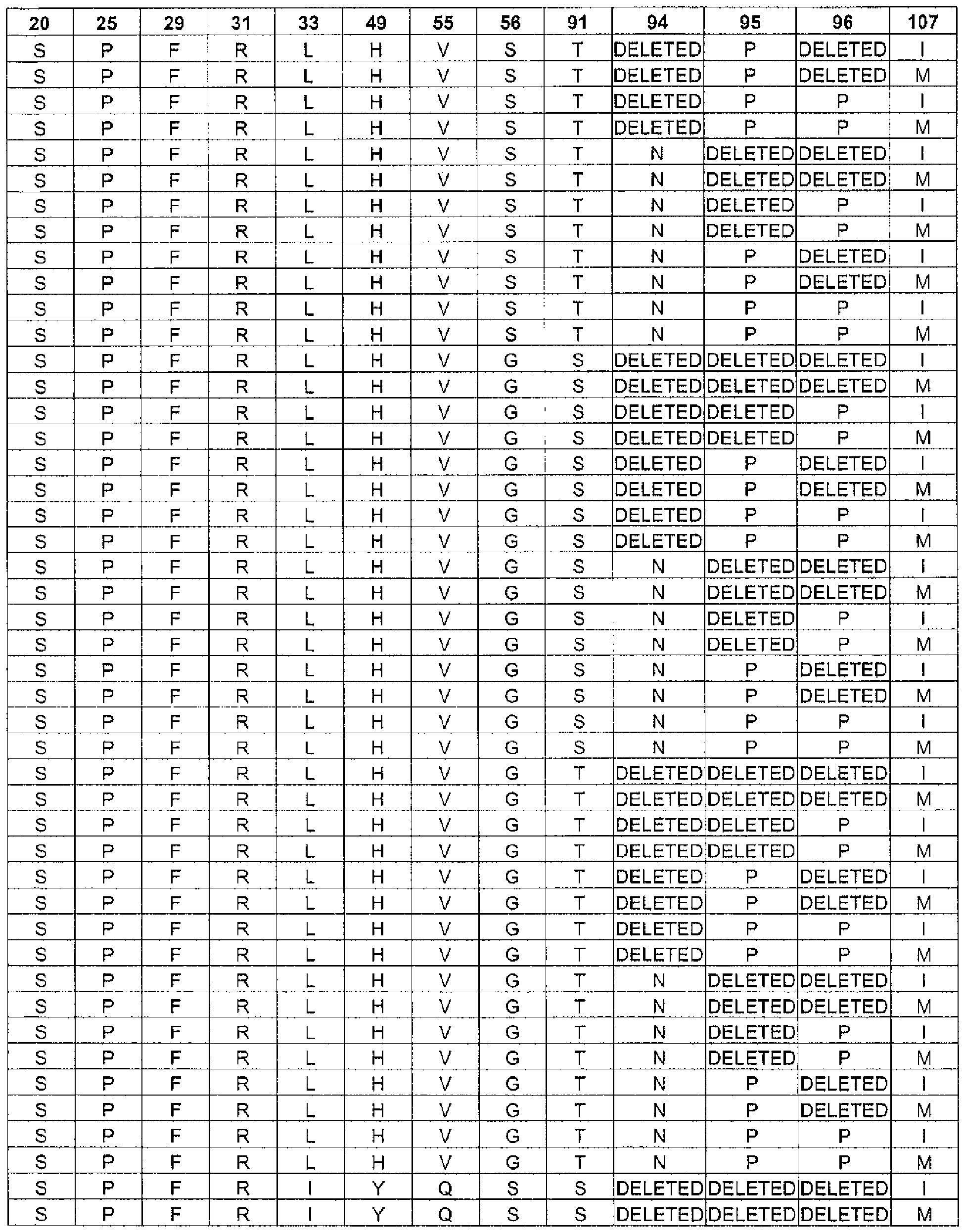 | 20 | 25 | 29 | 31 | 33 | 49 | 55 | 56 | 91 | 94 | 95 | 96 | 107 |
|---|---|---|---|---|---|---|---|---|---|---|---|---|
| S | P | F | R | L | H | V | S | T | DELETED | P | DELETED | I |
| S | P | F | R | L | H | V | S | T | DELETED | P | DELETED | M |
| S | P | F | R | L | H | V | S | T | DELETED | P | P | I |
| S | P | F | R | L | H | V | S | T | DELETED | P | P | M |
| S | P | F | R | L | H | V | S | T | N | DELETED | DELETED | I |
| S | P | F | R | L | H | V | S | T | N | DELETED | DELETED | M |
| S | P | F | R | L | H | V | S | T | N | DELETED | P | I |
| S | P | F | R | L | H | V | S | T | N | DELETED | P | M |
| S | P | F | R | L | H | V | S | T | N | P | DELETED | I |
| S | P | F | R | L | H | V | S | T | N | P | DELETED | M |
| S | P | F | R | L | H | V | S | T | N | P | P | I |
| S | P | F | R | L | H | V | S | T | N | P | P | M |
| S | P | F | R | L | H | V | G | S | DELETED | DELETED | DELETED | I |
| S | P | F | R | L | H | V | G | S | DELETED | DELETED | DELETED | M |
| S | P | F | R | L | H | V | G | S | DELETED | DELETED | P | I |
| S | P | F | R | L | H | V | G | S | DELETED | DELETED | P | M |
| S | P | F | R | L | H | V | G | S | DELETED | P | DELETED | I |
| S | P | F | R | L | H | V | G | S | DELETED | P | DELETED | M |
| S | P | F | R | L | H | V | G | S | DELETED | P | P | I |
| S | P | F | R | L | H | V | G | S | DELETED | P | P | M |
| S | P | F | R | L | H | V | G | S | N | DELETED | DELETED | I |
| S | P | F | R | L | H | V | G | S | N | DELETED | DELETED | M |
| S | P | F | R | L | H | V | G | S | N | DELETED | P | I |
| S | P | F | R | L | H | V | G | S | N | DELETED | P | M |
| S | P | F | R | L | H | V | G | S | N | P | DELETED | I |
| S | P | F | R | L | H | V | G | S | N | P | DELETED | M |
| S | P | F | R | L | H | V | G | S | N | P | P | I |
| S | P | F | R | L | H | V | G | S | N | P | P | M |
| S | P | F | R | L | H | V | G | T | DELETED | DELETED | DELETED | I |
| S | P | F | R | L | H | V | G | T | DELETED | DELETED | DELETED | M |
| S | P | F | R | L | H | V | G | T | DELETED | DELETED | P | I |
| S | P | F | R | L | H | V | G | T | DELETED | DELETED | P | M |
| S | P | F | R | L | H | V | G | T | DELETED | P | DELETED | I |
| S | P | F | R | L | H | V | G | T | DELETED | P | DELETED | M |
| S | P | F | R | L | H | V | G | T | DELETED | P | P | I |
| S | P | F | R | L | H | V | G | T | DELETED | P | P | M |
| S | P | F | R | L | H | V | G | T | N | DELETED | DELETED | I |
| S | P | F | R | L | H | V | G | T | N | DELETED | DELETED | M |
| S | P | F | R | L | H | V | G | T | N | DELETED | P | I |
| S | P | F | R | L | H | V | G | T | N | DELETED | P | M |
| S | P | F | R | L | H | V | G | T | N | P | DELETED | I |
| S | P | F | R | L | H | V | G | T | N | P | DELETED | M |
| S | P | F | R | L | H | V | G | T | N | P | P | I |
| S | P | F | R | L | H | V | G | T | N | P | P | M |
| S | P | F | R | I | Y | Q | S | S | DELETED | DELETED | DELETED | I |
| S | P | F | R | I | Y | Q | S | S | DELETED | DELETED | DELETED | M |